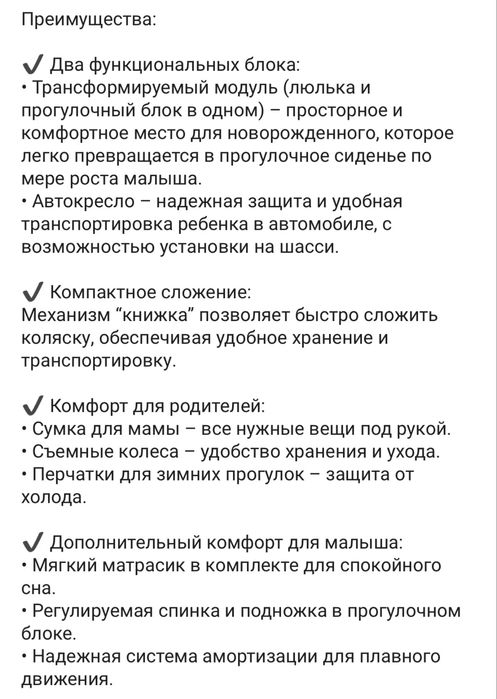 Преимущества:

✔ Два функциональных блока:
• Трансформируемый модуль (люлька и прогулочный блок в одном) – просторное и комфортное место для новорожденного, которое легко превращается в прогулочное сиденье по мере роста малыша.
• Автокресло – надежная защита и удобная транспортировка ребенка в автомобиле, с возможностью установки на шасси.

✔ Компактное сложение:
Механизм “книжка” позволяет быстро сложить коляску, обеспечивая удобное хранение и транспортировку.

✔ Комфорт для родителей:
• Сумка для мамы – все нужные вещи под рукой.
• Съемные колеса – удобство хранения и ухода.
• Перчатки для зимних прогулок – защита от холода.

✔ Дополнительный комфорт для малыша:
• Мягкий матрасик в комплекте для спокойного сна.
• Регулируемая спинка и подножка в прогулочном блоке.
• Надежная система амортизации для плавного движения.